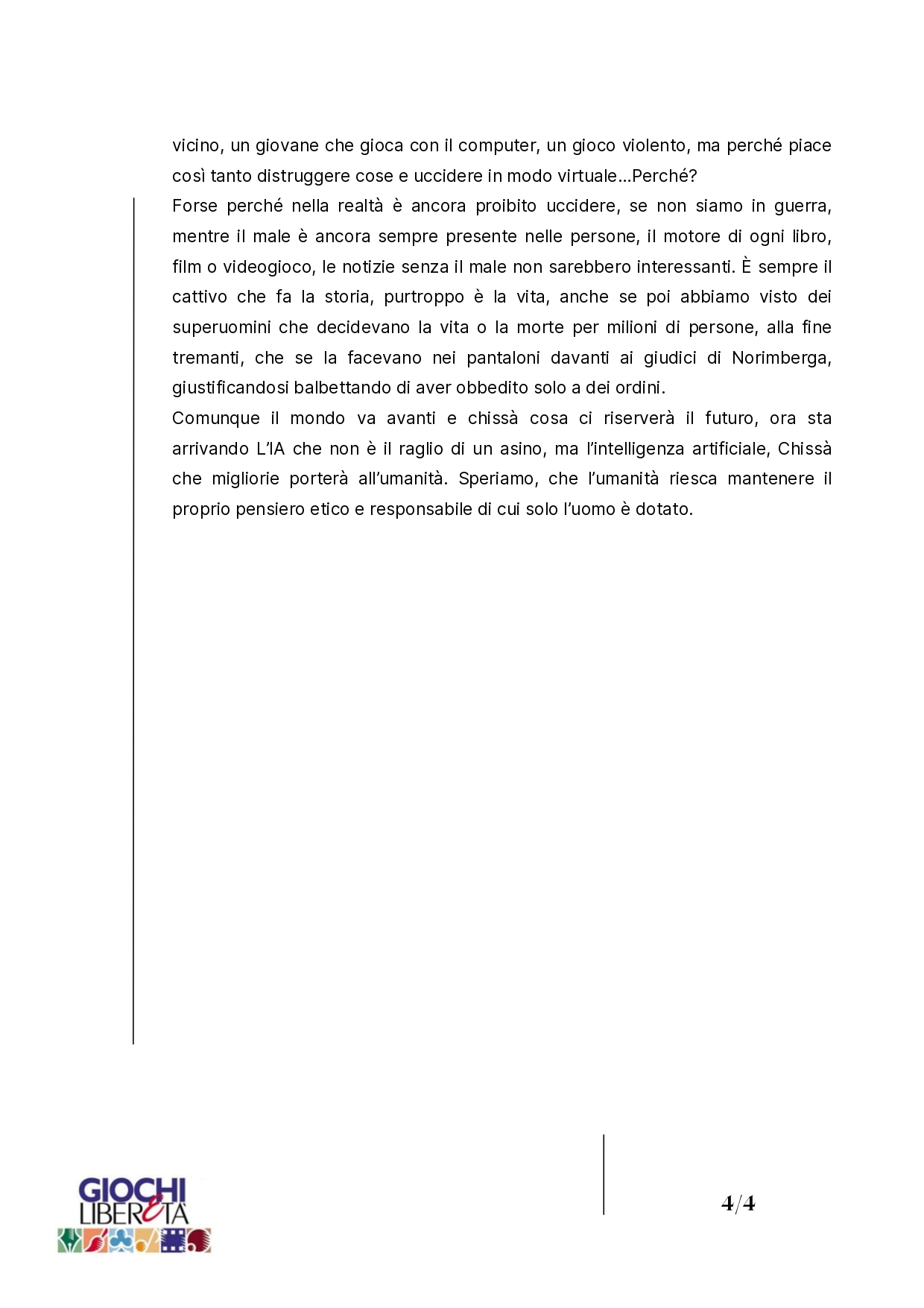 vicino, un giovane che gioca con il computer, un gioco violento, ma perché piace così tanto distruggere cose e uccidere in modo virtuale…Perché?
Forse perché nella realtà è ancora proibito uccidere, se non siamo in guerra, mentre il male è ancora sempre presente nelle persone, il motore di ogni libro, film o videogioco, le notizie senza il male non sarebbero interessanti. È sempre il cattivo che fa la storia, purtroppo è la vita, anche se poi abbiamo visto dei superuomini che decidevano la vita o la morte per milioni di persone, alla fine tremanti, che se la facevano nei pantaloni davanti ai giudici di Norimberga, giustificandosi balbettando di aver obbedito solo a dei ordini.
Comunque il mondo va avanti e chissà cosa ci riserverà il futuro, ora sta arrivando L'IA che non è il raglio di un asino, ma l'intelligenza artificiale, Chissà che migliorie porterà all'umanità. Speriamo, che l'umanità riesca mantenere il proprio pensiero etico e responsabile di cui solo l'uomo è dotato.

GIOCHI LIBERETÀ

4/4